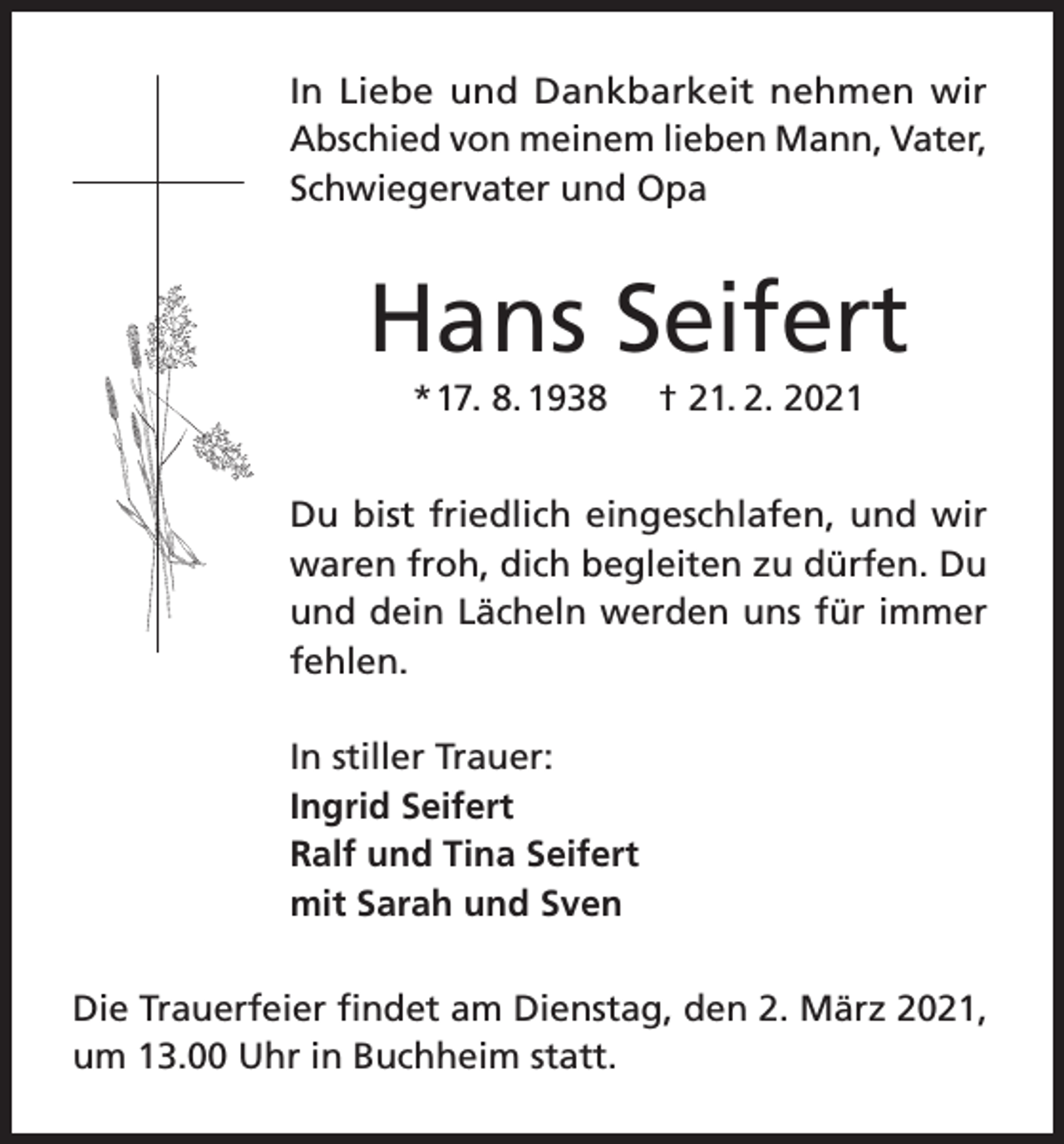 In Liebe und Dankbarkeit nehmen wir Abschied von meinem lieben Mann, Vater, Schwiegervater und Opa

Hans Seifert

* 17. 8. 1938 † 21. 2. 2021

Du bist friedlich eingeschlafen, und wir waren froh, dich begleiten zu dürfen. Du und dein Lächeln werden uns für immer fehlen.

In stiller Trauer:
Ingrid Seifert
Ralf und Tina Seifert
mit Sarah und Sven

Die Trauerfeier findet am Dienstag, den 2. März 2021, um 13.00 Uhr in Buchheim statt.